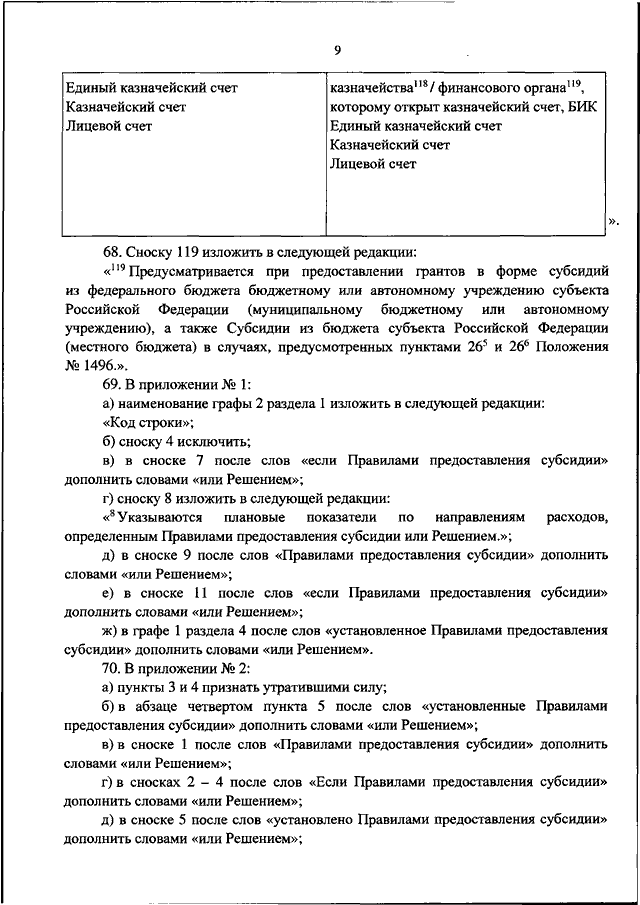 9

| Единый казначейский счет Казначейский счет Лицевой счет | казначейства$^{118}$ / финансового органа$^{119}$, которому открыт казначейский счет, БИК Единый казначейский счет Казначейский счет Лицевой счет |
|---|---|

».

68. Сноску 119 изложить в следующей редакции:

«$^{119}$ Предусматривается при предоставлении грантов в форме субсидий из федерального бюджета бюджетному или автономному учреждению субъекта Российской Федерации (муниципальному бюджетному или автономному учреждению), а также Субсидии из бюджета субъекта Российской Федерации (местного бюджета) в случаях, предусмотренных пунктами $26^5$ и $26^6$ Положения № 1496.».

69. В приложении № 1:

а) наименование графы 2 раздела 1 изложить в следующей редакции:

«Код строки»;

б) сноску 4 исключить;

в) в сноске 7 после слов «если Правилами предоставления субсидии» дополнить словами «или Решением»;

г) сноску 8 изложить в следующей редакции:

«$^8$ Указываются плановые показатели по направлениям расходов, определенным Правилами предоставления субсидии или Решением.»;

д) в сноске 9 после слов «Правилами предоставления субсидии» дополнить словами «или Решением»;

е) в сноске 11 после слов «если Правилами предоставления субсидии» дополнить словами «или Решением»;

ж) в графе 1 раздела 4 после слов «установленное Правилами предоставления субсидии» дополнить словами «или Решением».

70. В приложении № 2:

а) пункты 3 и 4 признать утратившими силу;

б) в абзаце четвертом пункта 5 после слов «установленные Правилами предоставления субсидии» дополнить словами «или Решением»;

в) в сноске 1 после слов «Правилами предоставления субсидии» дополнить словами «или Решением»;

г) в сносках 2 – 4 после слов «Если Правилами предоставления субсидии» дополнить словами «или Решением»;

д) в сноске 5 после слов «установлено Правилами предоставления субсидии» дополнить словами «или Решением»;